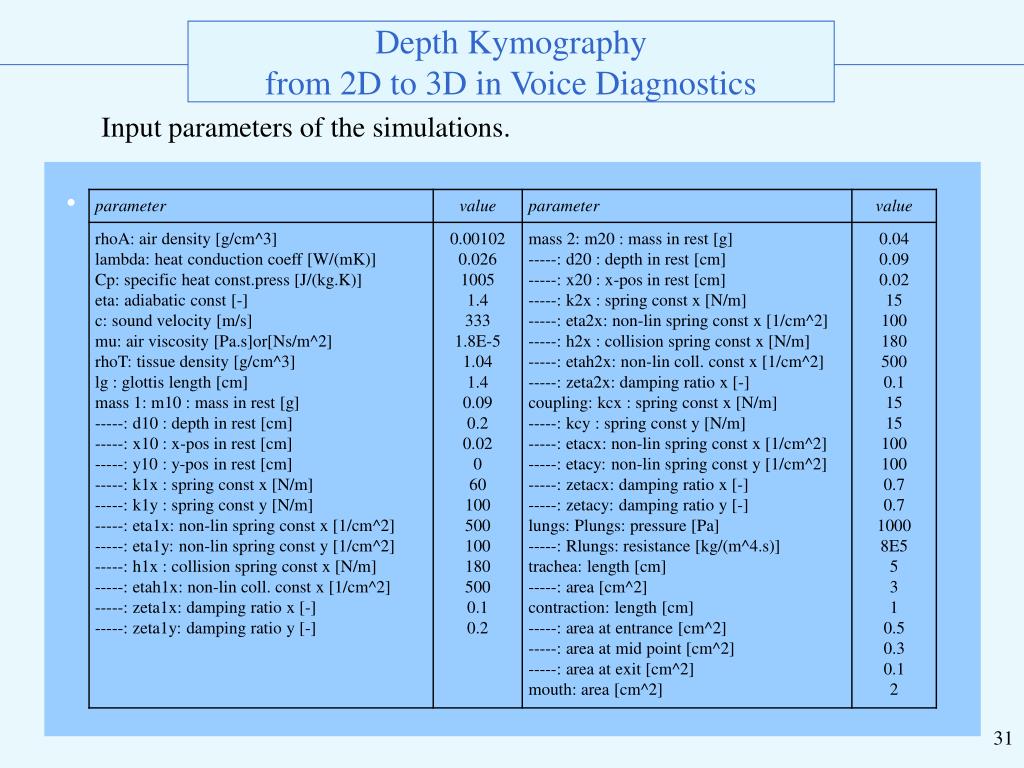 Depth Kymography
from 2D to 3D in Voice Diagnostics

Input parameters of the simulations.

•

| parameter | value | parameter | value |
|---|---|---|---|
| rhoA: air density [g/cm^3] | 0.00102 | mass 2: m20 : mass in rest [g] | 0.04 |
| lambda: heat conduction coeff [W/(mK)] | 0.026 | -----: d20 : depth in rest [cm] | 0.09 |
| Cp: specific heat const.press [J/(kg.K)] | 1005 | -----: x20 : x-pos in rest [cm] | 0.02 |
| eta: adiabatic const [-] | 1.4 | -----: k2x : spring const x [N/m] | 15 |
| c: sound velocity [m/s] | 333 | -----: eta2x: non-lin spring const x [1/cm^2] | 100 |
| mu: air viscosity [Pa.s]or[Ns/m^2] | 1.8E-5 | -----: h2x : collision spring const x [N/m] | 180 |
| rhoT: tissue density [g/cm^3] | 1.04 | -----: etah2x: non-lin coll. const x [1/cm^2] | 500 |
| lg : glottis length [cm] | 1.4 | -----: zeta2x: damping ratio x [-] | 0.1 |
| mass 1: m10 : mass in rest [g] | 0.09 | coupling: kcx : spring const x [N/m] | 15 |
| -----: d10 : depth in rest [cm] | 0.2 | -----: kcy : spring const y [N/m] | 15 |
| -----: x10 : x-pos in rest [cm] | 0.02 | -----: etacx: non-lin spring const x [1/cm^2] | 100 |
| -----: y10 : y-pos in rest [cm] | 0 | -----: etacy: non-lin spring const y [1/cm^2] | 100 |
| -----: k1x : spring const x [N/m] | 60 | -----: zetacx: damping ratio x [-] | 0.7 |
| -----: k1y : spring const y [N/m] | 100 | -----: zetacy: damping ratio y [-] | 0.7 |
| -----: eta1x: non-lin spring const x [1/cm^2] | 500 | lungs: Plungs: pressure [Pa] | 1000 |
| -----: eta1y: non-lin spring const y [1/cm^2] | 100 | -----: Rlungs: resistance [kg/(m^4.s)] | 8E5 |
| -----: h1x : collision spring const x [N/m] | 180 | trachea: length [cm] | 5 |
| -----: etah1x: non-lin coll. const x [1/cm^2] | 500 | -----: area [cm^2] | 3 |
| -----: zeta1x: damping ratio x [-] | 0.1 | contraction: length [cm] | 1 |
| -----: zeta1y: damping ratio y [-] | 0.2 | -----: area at entrance [cm^2] | 0.5 |
| | | -----: area at mid point [cm^2] | 0.3 |
| | | -----: area at exit [cm^2] | 0.1 |
| | | mouth: area [cm^2] | 2 |

31